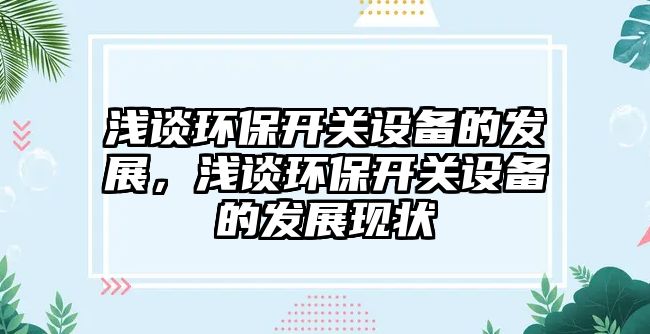 浅谈环保开关设备的发展，浅谈环保开关设备的发展现状